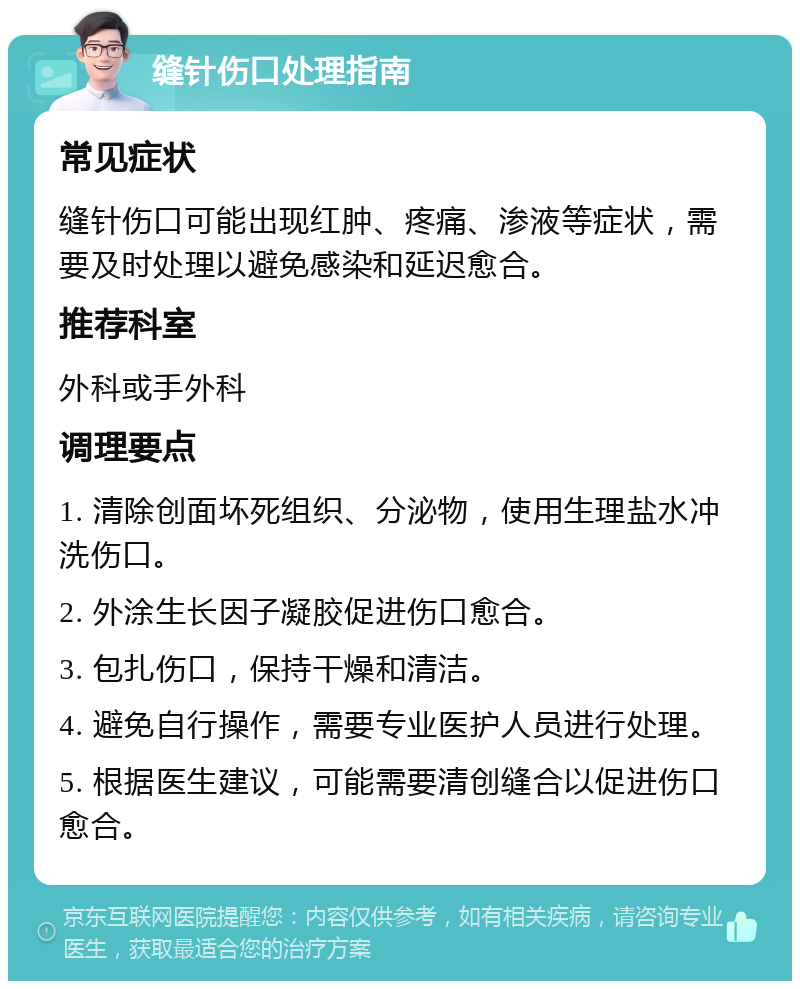 缝针伤口处理指南

常见症状

缝针伤口可能出现红肿、疼痛、渗液等症状，需要及时处理以避免感染和延迟愈合。

推荐科室

外科或手外科

调理要点

1. 清除创面坏死组织、分泌物，使用生理盐水冲洗伤口。

2. 外涂生长因子凝胶促进伤口愈合。

3. 包扎伤口，保持干燥和清洁。

4. 避免自行操作，需要专业医护人员进行处理。

5. 根据医生建议，可能需要清创缝合以促进伤口愈合。

京东互联网医院提醒您：内容仅供参考，如有相关疾病，请咨询专业医生，获取最适合您的治疗方案